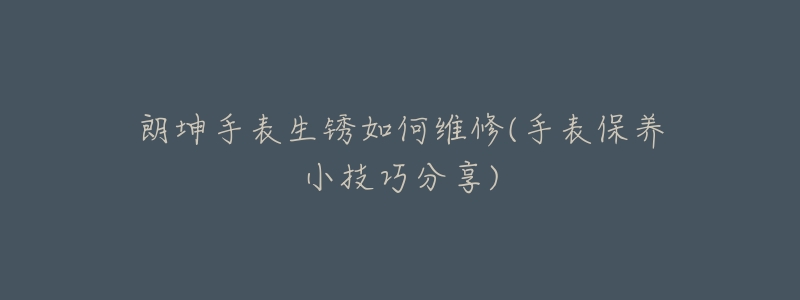 朗坤手表生锈如何维修(手表保养小技巧分享)